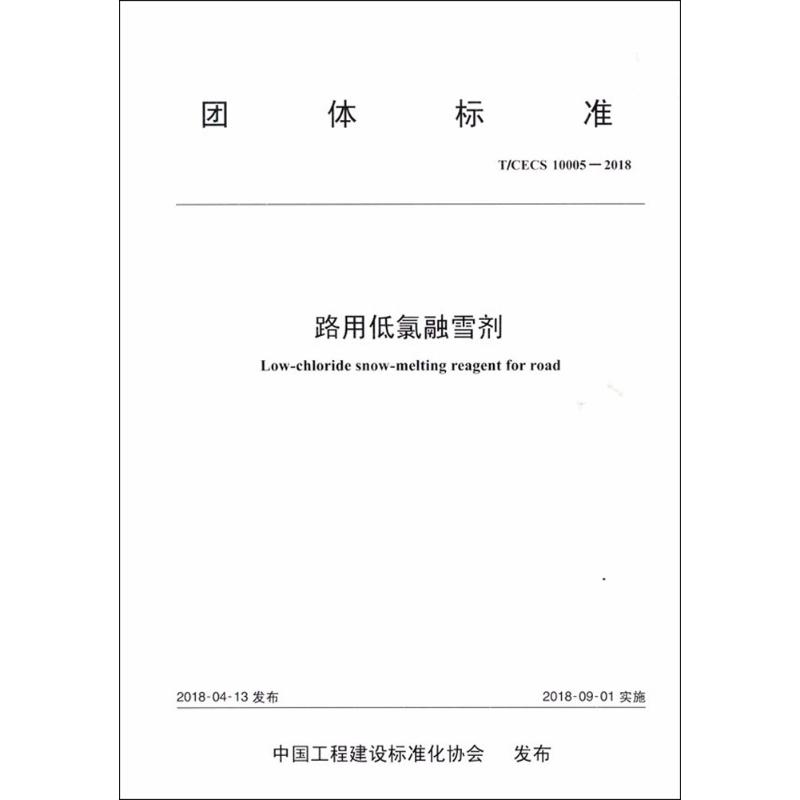 团 体 标 准

T/CECS 10005－2018

路用低氯融雪剂

Low-chloride snow-melting reagent for road

2018-04-13 发布

2018-09-01 实施

中国工程建设标准化协会 发布